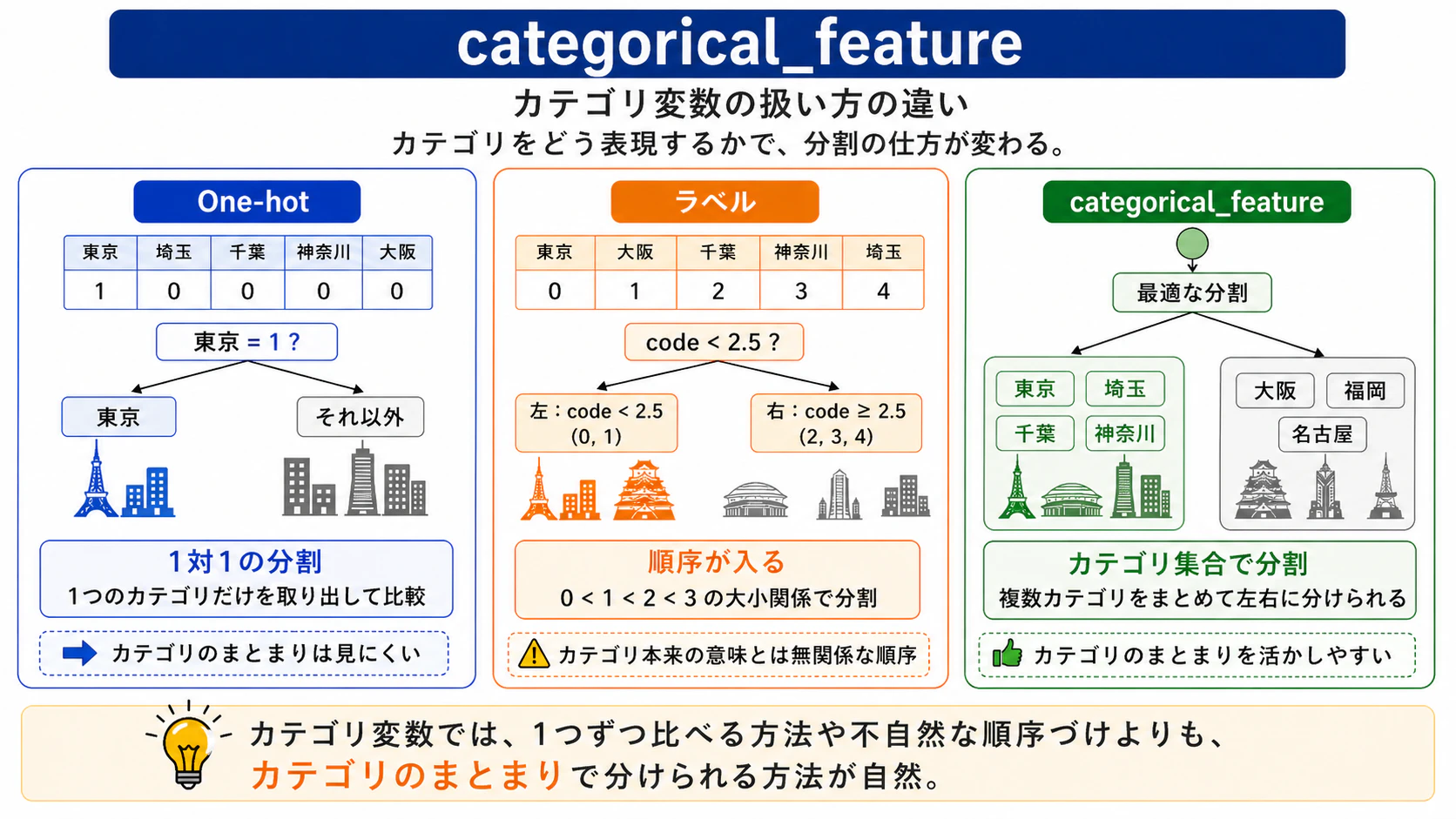 categorical_feature

カテゴリ変数の扱い方の違い

カテゴリをどう表現するかで、分割の仕方が変わる。

One-hot

| 東京 | 埼玉 | 千葉 | 神奈川 | 大阪 |
|---|---|---|---|---|
| 1 | 0 | 0 | 0 | 0 |

東京 = 1 ?

東京

それ以外

1対1の分割

1つのカテゴリだけを取り出して比較

カテゴリのまとまりは見にくい

ラベル

| 東京 | 大阪 | 千葉 | 神奈川 | 埼玉 |
|---|---|---|---|---|
| 0 | 1 | 2 | 3 | 4 |

code < 2.5 ?

左：code < 2.5 (0, 1)

右：code ≥ 2.5 (2, 3, 4)

順序が入る

0 < 1 < 2 < 3 の大小関係で分割

カテゴリ本来の意味とは無関係な順序

categorical_feature

最適な分割

東京 埼玉 千葉 神奈川

大阪 福岡 名古屋

カテゴリ集合で分割

複数カテゴリをまとめて左右に分けられる

カテゴリのまとまりを活かしやすい

カテゴリ変数では、1つずつ比べる方法や不自然な順序づけよりも、カテゴリのまとまりで分けられる方法が自然。